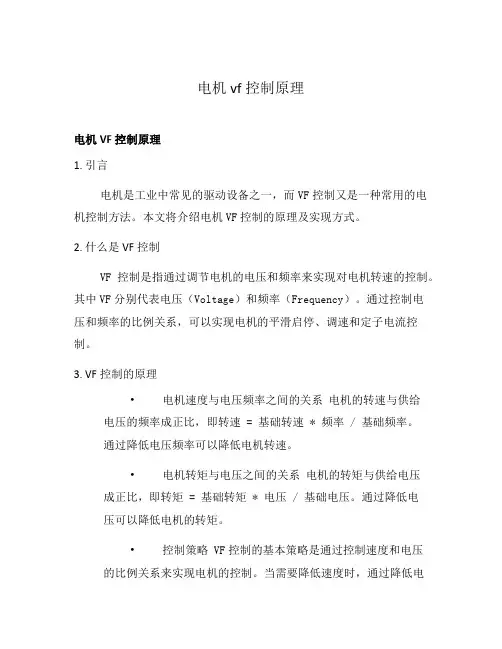 电机 vf 控制原理

电机 VF 控制原理

1. 引言

电机是工业中常见的驱动设备之一，而 VF 控制又是一种常用的电机控制方法。本文将介绍电机 VF 控制的原理及实现方式。

2. 什么是 VF 控制

VF 控制是指通过调节电机的电压和频率来实现对电机转速的控制。其中 VF 分别代表电压（Voltage）和频率（Frequency）。通过控制电压和频率的比例关系，可以实现电机的平滑启停、调速和定子电流控制。

3. VF 控制的原理

• 电机速度与电压频率之间的关系 电机的转速与供给电压的频率成正比，即转速 = 基础转速 * 频率 / 基础频率。通过降低电压频率可以降低电机转速。

• 电机转矩与电压之间的关系 电机的转矩与供给电压成正比，即转矩 = 基础转矩 * 电压 / 基础电压。通过降低电压可以降低电机的转矩。

• 控制策略 VF 控制的基本策略是通过控制速度和电压的比例关系来实现电机的控制。当需要降低速度时，通过降低电